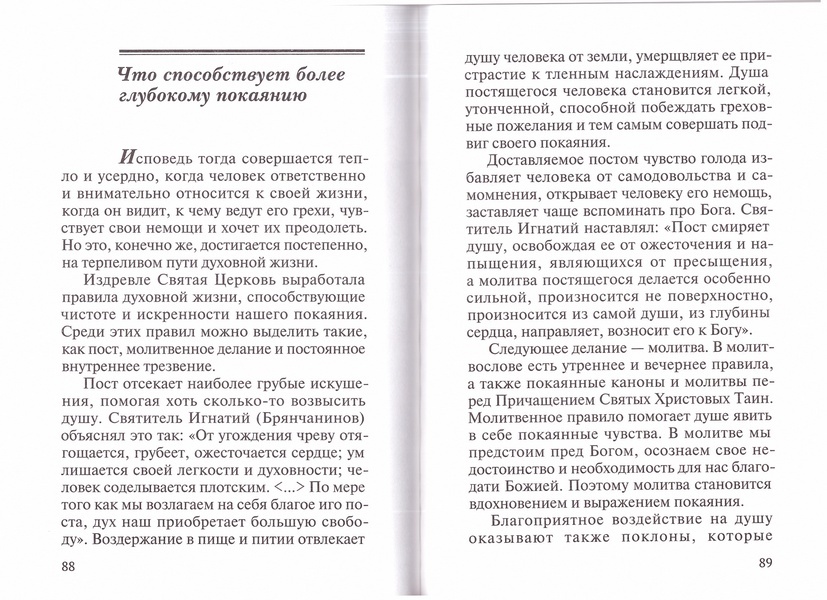 Что способствует более глубокому покаянию

Исповедь тогда совершается тепло и усердно, когда человек ответственно и внимательно относится к своей жизни, когда он видит, к чему ведут его грехи, чувствует свои немощи и хочет их преодолеть. Но это, конечно же, достигается постепенно, на терпеливом пути духовной жизни.

Издревле Святая Церковь выработала правила духовной жизни, способствующие чистоте и искренности нашего покаяния. Среди этих правил можно выделить такие, как пост, молитвенное делание и постоянное внутреннее трезвение.

Пост отсекает наиболее грубые искушения, помогая хоть сколько-то возвысить душу. Святитель Игнатий (Брянчанинов) объяснял это так: «От угождения чреву отягощается, грубеет, ожесточается сердце; ум лишается своей легкости и духовности; человек соделывается плотским. <...> По мере того как мы возлагаем на себя благое иго поста, дух наш приобретает большую свободу». Воздержание в пище и питии отвлекает

88

душу человека от земли, умерщвляет ее пристрастие к тленным наслаждениям. Душа постящегося человека становится легкой, утонченной, способной побеждать греховные пожелания и тем самым совершать подвиг своего покаяния.

Доставляемое постом чувство голода избавляет человека от самодовольства и самомнения, открывает человеку его немощь, заставляет чаще вспоминать про Бога. Святитель Игнатий наставлял: «Пост смиряет душу, освобождая ее от ожесточения и напыщения, являющихся от пресыщения, а молитва постящегося делается особенно сильной, произносится не поверхностно, произносится из самой души, из глубины сердца, направляет, возносит его к Богу».

Следующее делание — молитва. В молитвослове есть утреннее и вечернее правила, а также покаянные каноны и молитвы перед Причащением Святых Христовых Таин. Молитвенное правило помогает душе явить в себе покаянные чувства. В молитве мы предстоим пред Богом, осознаем свое недостоинство и необходимость для нас благодати Божией. Поэтому молитва становится вдохновением и выражением покаяния.

Благоприятное воздействие на душу оказывают также поклоны, которые

89